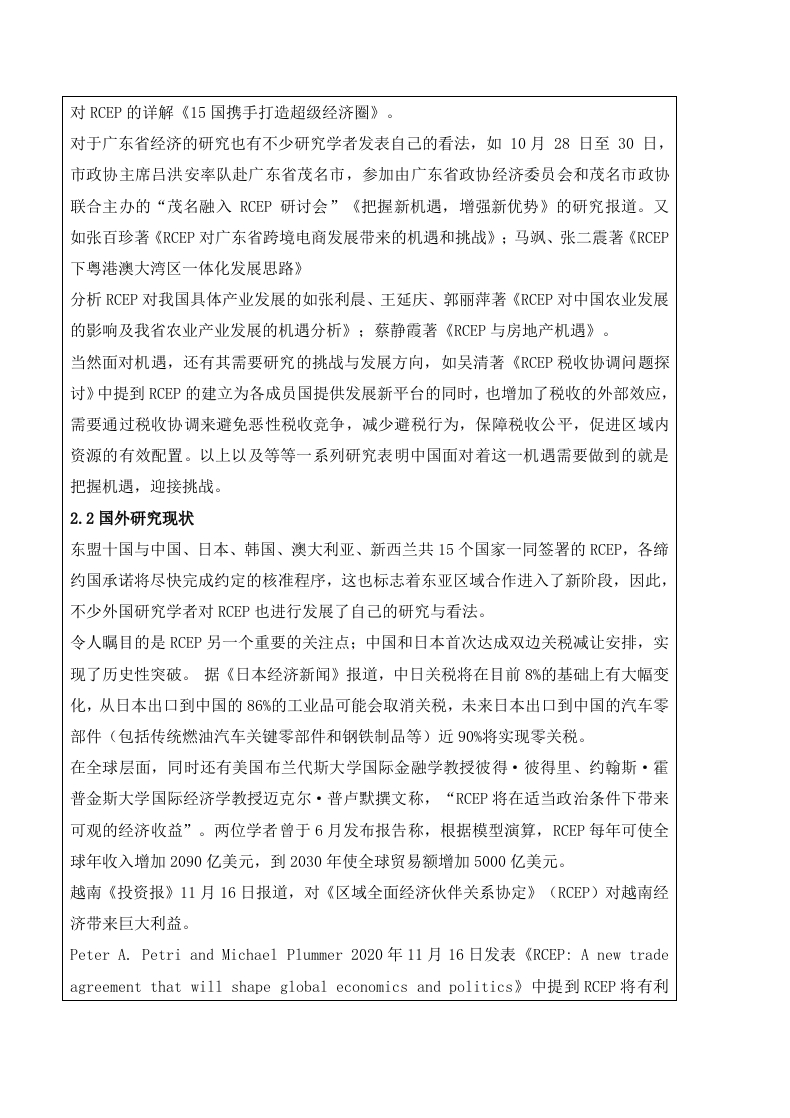 对 RCEP 的详解《15 国携手打造超级经济圈》。

对于广东省经济的研究也有不少研究学者发表自己的看法，如 10 月 28 日至 30 日，市政协主席吕洪安率队赴广东省茂名市，参加由广东省政协经济委员会和茂名市政协联合主办的“茂名融入 RCEP 研讨会”《把握新机遇，增强新优势》的研究报道。又如张百珍著《RCEP 对广东省跨境电商发展带来的机遇和挑战》；马飒、张二震著《RCEP 下粤港澳大湾区一体化发展思路》

分析 RCEP 对我国具体产业发展的如张利晨、王延庆、郭丽萍著《RCEP 对中国农业发展的影响及我省农业产业发展的机遇分析》；蔡静霞著《RCEP 与房地产机遇》。

当然面对机遇，还有其需要研究的挑战与发展方向，如吴清著《RCEP 税收协调问题探讨》中提到 RCEP 的建立为各成员国提供发展新平台的同时，也增加了税收的外部效应，需要通过税收协调来避免恶性税收竞争，减少避税行为，保障税收公平，促进区域内资源的有效配置。以上以及等等一系列研究表明中国面对着这一机遇需要做到的就是把握机遇，迎接挑战。

2.2 国外研究现状

东盟十国与中国、日本、韩国、澳大利亚、新西兰共 15 个国家一同签署的 RCEP，各缔约国承诺将尽快完成约定的核准程序，这也标志着东亚区域合作进入了新阶段，因此，不少外国研究学者对 RCEP 也进行发展了自己的研究与看法。

令人瞩目的是 RCEP 另一个重要的关注点；中国和日本首次达成双边关税减让安排，实现了历史性突破。 据《日本经济新闻》报道，中日关税将在目前 8%的基础上有大幅变化，从日本出口到中国的 86%的工业品可能会取消关税，未来日本出口到中国的汽车零部件（包括传统燃油汽车关键零部件和钢铁制品等）近 90%将实现零关税。

在全球层面，同时还有美国布兰代斯大学国际金融学教授彼得·彼得里、约翰斯·霍普金斯大学国际经济学教授迈克尔·普卢默撰文称，“RCEP 将在适当政治条件下带来可观的经济收益”。两位学者曾于 6 月发布报告称，根据模型演算，RCEP 每年可使全球年收入增加 2090 亿美元，到 2030 年使全球贸易额增加 5000 亿美元。

越南《投资报》11 月 16 日报道，对《区域全面经济伙伴关系协定》（RCEP）对越南经济带来巨大利益。

Peter A. Petri and Michael Plummer 2020 年 11 月 16 日发表《RCEP: A new trade agreement that will shape global economics and politics》中提到 RCEP 将有利